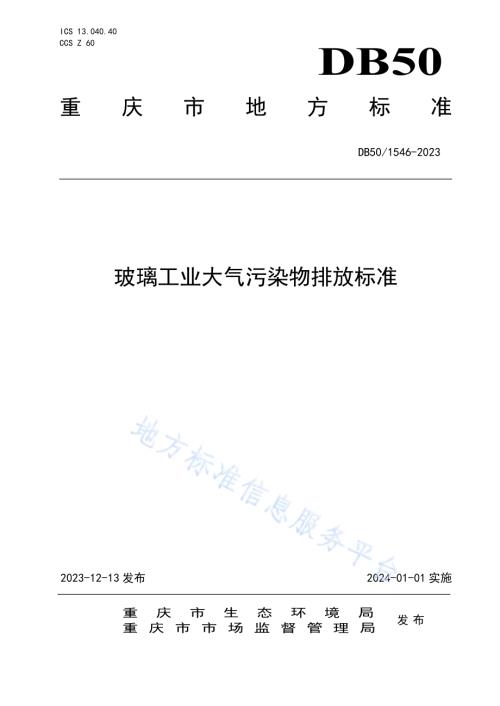 ICS 13.040.40
CCS Z 60

DB50

重庆市地方标准

DB50/1546-2023

玻璃工业大气污染物排放标准

地方标准信息服务平台

2023-12-13 发布

2024-01-01 实施

重庆市生态环境局
重庆市市场监督管理局
发布